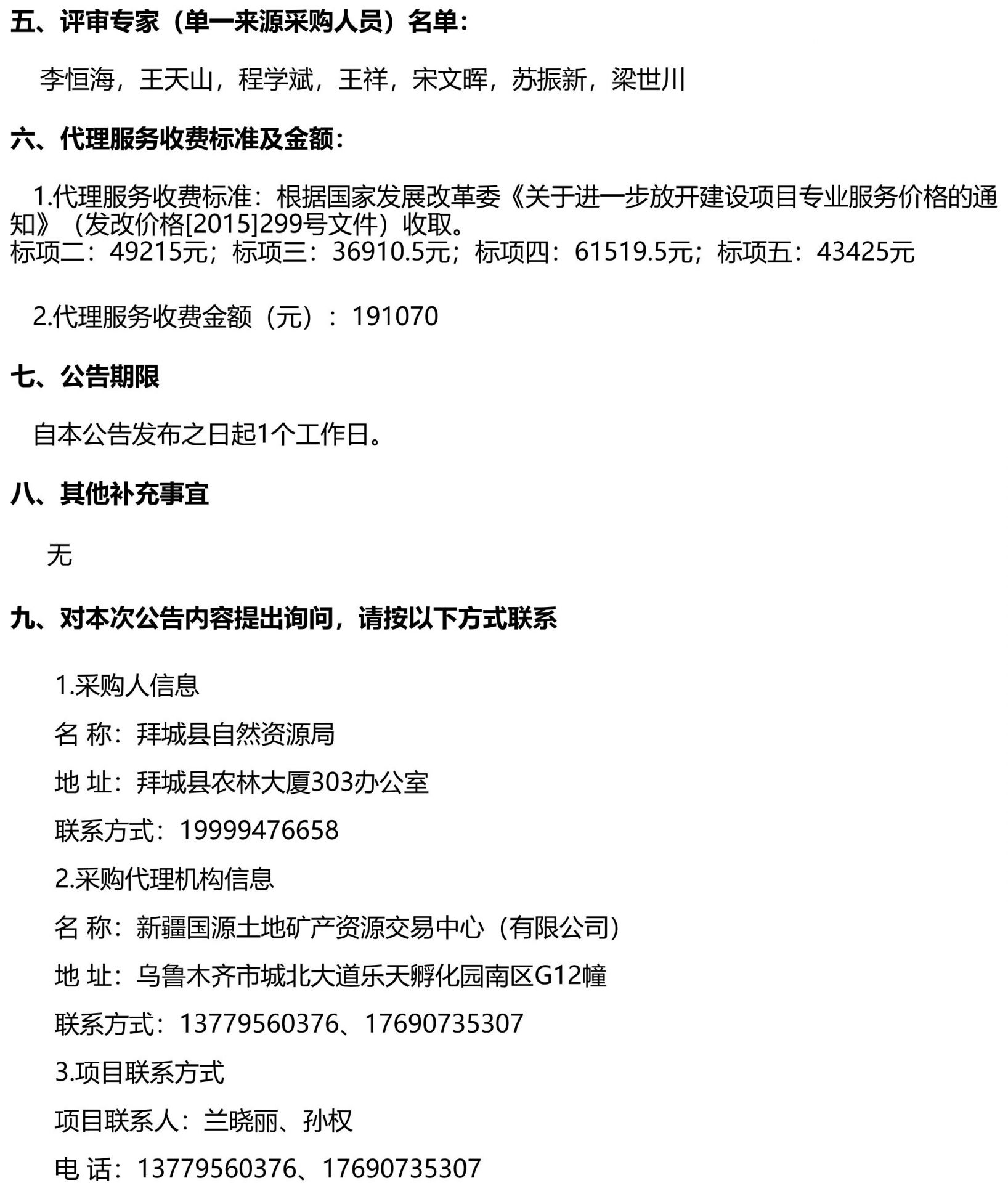 五、评审专家（单一来源采购人员）名单：

李恒海，王天山，程学斌，王祥，宋文晖，苏振新，梁世川

六、代理服务收费标准及金额：

1.代理服务收费标准：根据国家发展改革委《关于进一步放开建设项目专业服务价格的通知》（发改价格[2015]299号文件）收取。
标项二：49215元；标项三：36910.5元；标项四：61519.5元；标项五：43425元

2.代理服务收费金额（元）：191070

七、公告期限

自本公告发布之日起1个工作日。

八、其他补充事宜

无

九、对本次公告内容提出询问，请按以下方式联系

1.采购人信息

名 称：拜城县自然资源局

地 址：拜城县农林大厦303办公室

联系方式：19999476658

2.采购代理机构信息

名 称：新疆国源土地矿产资源交易中心（有限公司）

地 址：乌鲁木齐市城北大道乐天孵化园南区G12幢

联系方式：13779560376、17690735307

3.项目联系方式

项目联系人：兰晓丽、孙权

电 话：13779560376、17690735307